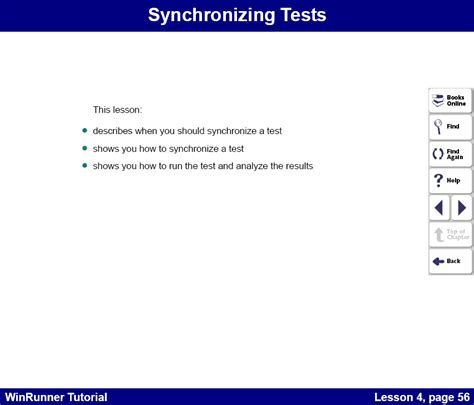 Synchronizing Tests

This lesson:

- describes when you should synchronize a test
- shows you how to synchronize a test
- shows you how to run the test and analyze the results

Books Online

Find

Find Again

Help

Top of Chapter

Back

WinRunner Tutorial

Lesson 4, page 56